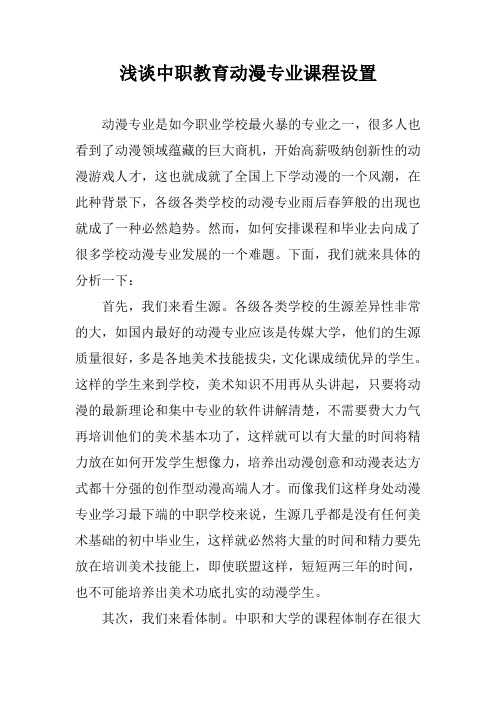 浅谈中职教育动漫专业课程设置

动漫专业是如今职业学校最火暴的专业之一，很多人也看到了动漫领域蕴藏的巨大商机，开始高薪吸纳创新性的动漫游戏人才，这也就成就了全国上下学动漫的一个风潮，在此种背景下，各级各类学校的动漫专业雨后春笋般的出现也就成了一种必然趋势。然而，如何安排课程和毕业去向成了很多学校动漫专业发展的一个难题。下面，我们就来具体的分析一下：

首先，我们来看生源。各级各类学校的生源差异性非常的大，如国内最好的动漫专业应该是传媒大学，他们的生源质量很好，多是各地美术技能拔尖，文化课成绩优异的学生。这样的学生来到学校，美术知识不用再从头讲起，只要将动漫的最新理论和集中专业的软件讲解清楚，不需要费大力气再培训他们的美术基本功了，这样就可以有大量的时间将精力放在如何开发学生想像力，培养出动漫创意和动漫表达方式都十分强的创作型动漫高端人才。而像我们这样身处动漫专业学习最下端的中职学校来说，生源几乎都是没有任何美术基础的初中毕业生，这样就必然将大量的时间和精力要先放在培训美术技能上，即使联盟这样，短短两三年的时间，也不可能培养出美术功底扎实的动漫学生。

其次，我们来看体制。中职和大学的课程体制存在很大